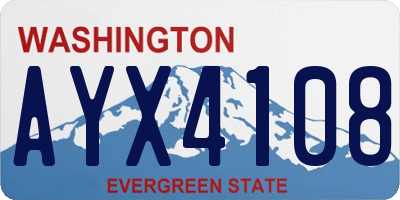 WASHINGTON

AYX4108

EVERGREEN STATE